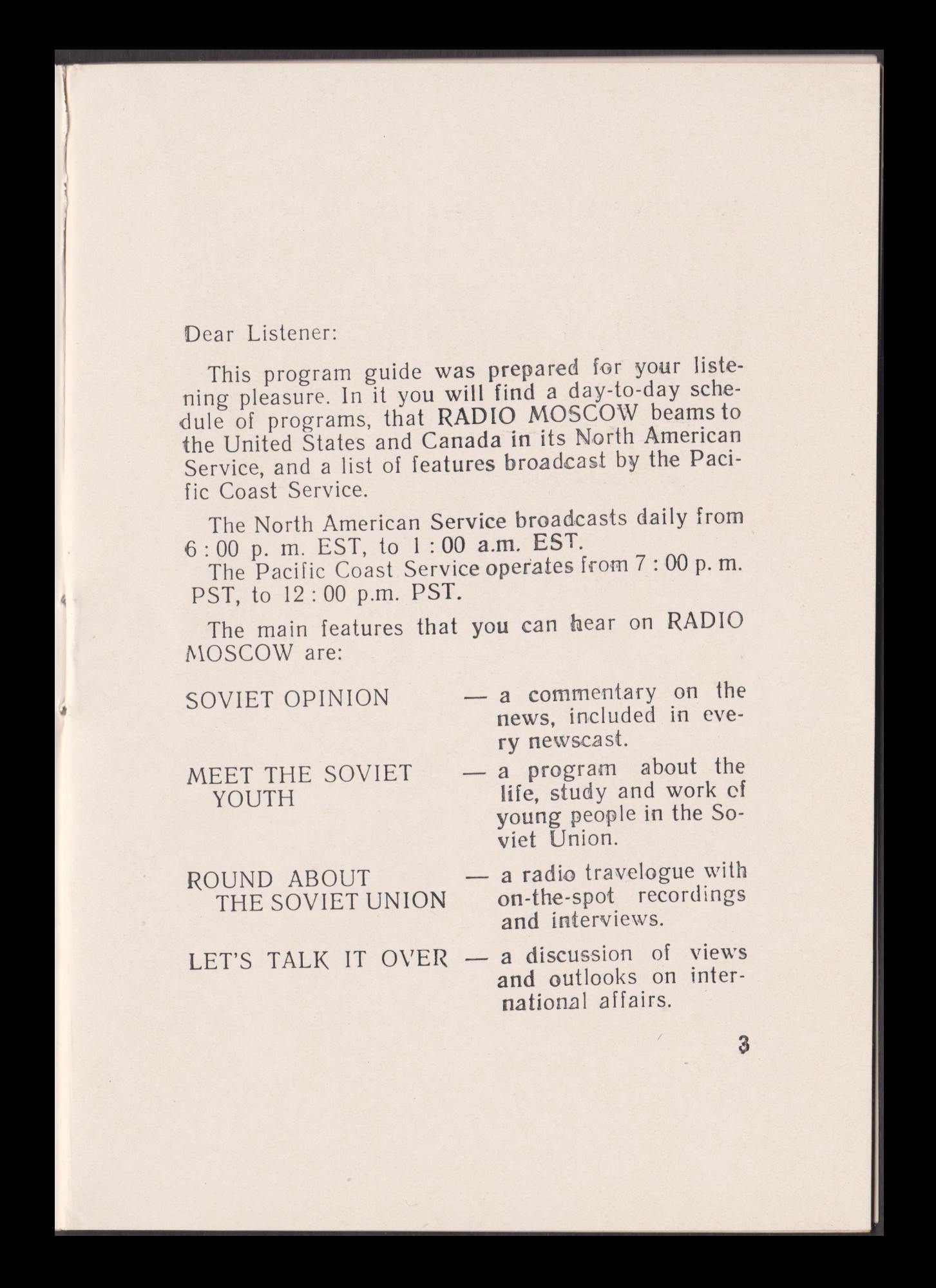 Dear Listener:

This program guide was prepared for your listening pleasure. In it you will find a day-to-day schedule of programs, that RADIO MOSCOW beams to the United States and Canada in its North American Service, and a list of features broadcast by the Pacific Coast Service.

The North American Service broadcasts daily from 6 : 00 p. m. EST, to 1 : 00 a.m. EST.

The Pacific Coast Service operates from 7 : 00 p. m. PST, to 12 : 00 p.m. PST.

The main features that you can hear on RADIO MOSCOW are:

SOVIET OPINION — a commentary on the news, included in every newscast.

MEET THE SOVIET YOUTH — a program about the life, study and work of young people in the Soviet Union.

ROUND ABOUT THE SOVIET UNION — a radio travelogue with on-the-spot recordings and interviews.

LET'S TALK IT OVER — a discussion of views and outlooks on international affairs.

3